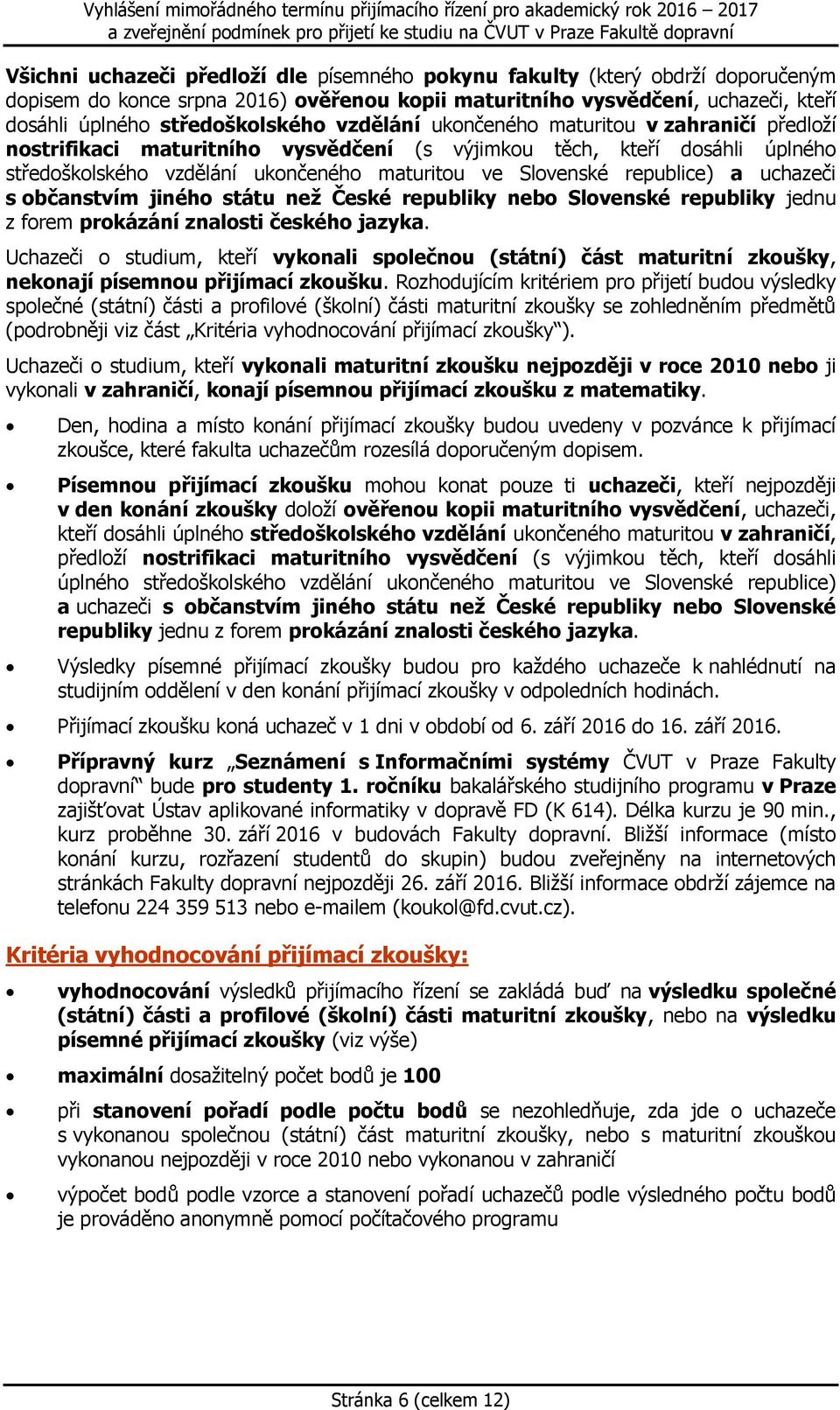 Vyhlášení mimořádného termínu přijímacího řízení pro akademický rok 2016 – 2017
a zveřejnění podmínek pro přijetí ke studiu na ČVUT v Praze Fakultě dopravní

Všichni uchazeči předloží dle písemného pokynu fakulty (který obdrží doporučeným dopisem do konce srpna 2016) ověřenou kopii maturitního vysvědčení, uchazeči, kteří dosáhli úplného středoškolského vzdělání ukončeného maturitou v zahraničí předloží nostrifikaci maturitního vysvědčení (s výjimkou těch, kteří dosáhli úplného středoškolského vzdělání ukončeného maturitou ve Slovenské republice) a uchazeči s občanstvím jiného státu než České republiky nebo Slovenské republiky jednu z forem prokázání znalosti českého jazyka.

Uchazeči o studium, kteří vykonali společnou (státní) část maturitní zkoušky, nekonají písemnou přijímací zkoušku. Rozhodujícím kritériem pro přijetí budou výsledky společné (státní) části a profilové (školní) části maturitní zkoušky se zohledněním předmětů (podrobněji viz část „Kritéria vyhodnocování přijímací zkoušky“).

Uchazeči o studium, kteří vykonali maturitní zkoušku nejpozději v roce 2010 nebo ji vykonali v zahraničí, konají písemnou přijímací zkoušku z matematiky.

• Den, hodina a místo konání přijímací zkoušky budou uvedeny v pozvánce k přijímací zkoušce, které fakulta uchazečům rozesílá doporučeným dopisem.

• Písemnou přijímací zkoušku mohou konat pouze ti uchazeči, kteří nejpozději v den konání zkoušky doloží ověřenou kopii maturitního vysvědčení, uchazeči, kteří dosáhli úplného středoškolského vzdělání ukončeného maturitou v zahraničí, předloží nostrifikaci maturitního vysvědčení (s výjimkou těch, kteří dosáhli úplného středoškolského vzdělání ukončeného maturitou ve Slovenské republice) a uchazeči s občanstvím jiného státu než České republiky nebo Slovenské republiky jednu z forem prokázání znalosti českého jazyka.

• Výsledky písemné přijímací zkoušky budou pro každého uchazeče k nahlédnutí na studijním oddělení v den konání přijímací zkoušky v odpoledních hodinách.

• Přijímací zkoušku koná uchazeč v 1 dni v období od 6. září 2016 do 16. září 2016.

• Přípravný kurz „Seznámení s Informačními systémy ČVUT v Praze Fakulty dopravní“ bude pro studenty 1. ročníku bakalářského studijního programu v Praze zajišťovat Ústav aplikované informatiky v dopravě FD (K 614). Délka kurzu je 90 min., kurz proběhne 30. září 2016 v budovách Fakulty dopravní. Bližší informace (místo konání kurzu, rozřazení studentů do skupin) budou zveřejněny na internetových stránkách Fakulty dopravní nejpozději 26. září 2016. Bližší informace obdrží zájemce na telefonu 224 359 513 nebo e-mailem (koukol@fd.cvut.cz).

Kritéria vyhodnocování přijímací zkoušky:

• vyhodnocování výsledků přijímacího řízení se zakládá buď na výsledku společné (státní) části a profilové (školní) části maturitní zkoušky, nebo na výsledku písemné přijímací zkoušky (viz výše)

• maximální dosažitelný počet bodů je 100

• při stanovení pořadí podle počtu bodů se nezohledňuje, zda jde o uchazeče s vykonanou společnou (státní) část maturitní zkoušky, nebo s maturitní zkouškou vykonanou nejpozději v roce 2010 nebo vykonanou v zahraničí

• výpočet bodů podle vzorce a stanovení pořadí uchazečů podle výsledného počtu bodů je prováděno anonymně pomocí počítačového programu

Stránka 6 (celkem 12)